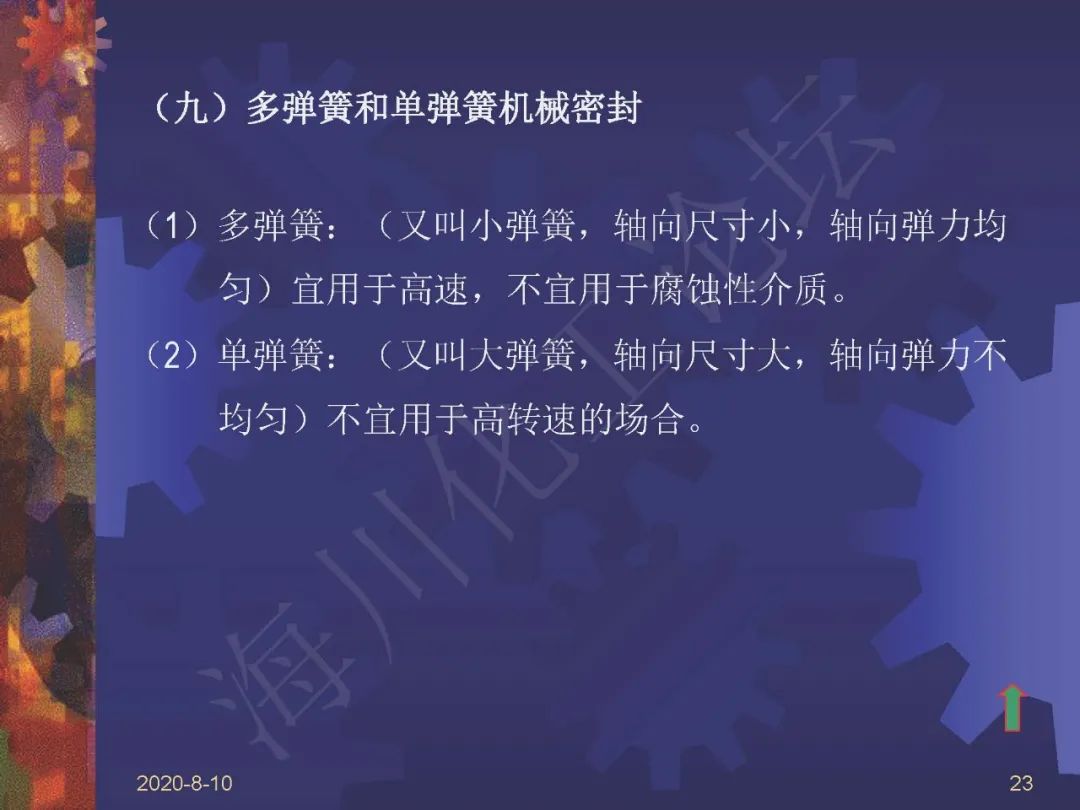 （九）多弹簧和单弹簧机械密封

（1）多弹簧：（又叫小弹簧，轴向尺寸小，轴向弹力均匀）宜用于高速，不宜用于腐蚀性介质。

（2）单弹簧：（又叫大弹簧，轴向尺寸大，轴向弹力不均匀）不宜用于高转速的场合。

2020-8-10

23

海川化工论坛